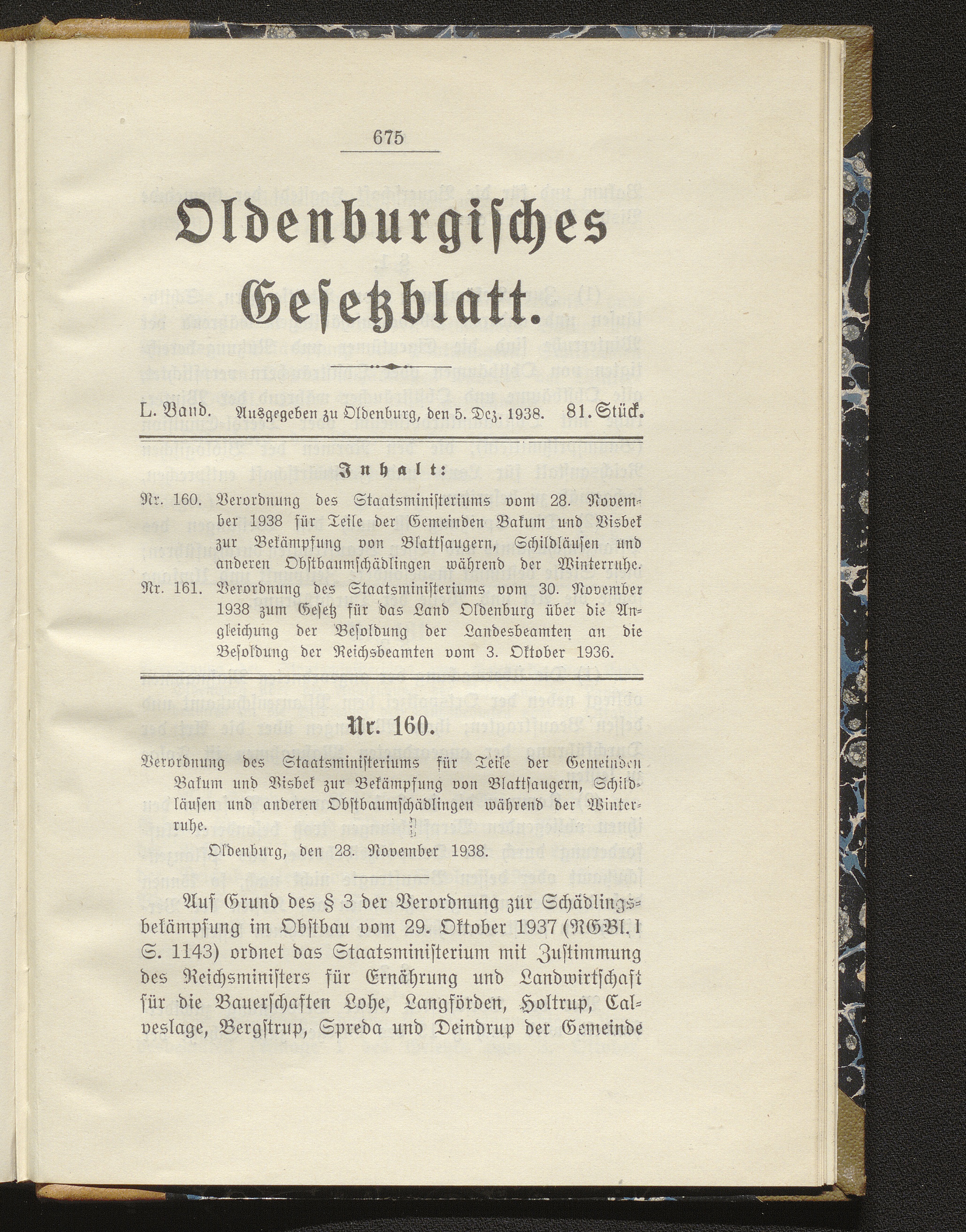 675

Oldenburgisches Gesetzblatt.

L. Band. Ausgegeben zu Oldenburg, den 5. Dez. 1938. 81. Stück.

Inhalt:

Nr. 160. Verordnung des Staatsministeriums vom 28. November 1938 für Teile der Gemeinden Bakum und Visbek zur Bekämpfung von Blattsaugern, Schildläusen und anderen Obstbaumschädlingen während der Winterruhe.

Nr. 161. Verordnung des Staatsministeriums vom 30. November 1938 zum Gesetz für das Land Oldenburg über die Angleichung der Besoldung der Landesbeamten an die Besoldung der Reichsbeamten vom 3. Oktober 1936.

Nr. 160.

Verordnung des Staatsministeriums für Teile der Gemeinden Bakum und Visbek zur Bekämpfung von Blattsaugern, Schildläusen und anderen Obstbaumschädlingen während der Winterruhe.

Oldenburg, den 28. November 1938.

Auf Grund des § 3 der Verordnung zur Schädlingsbekämpfung im Obstbau vom 29. Oktober 1937 (RGBl. I S. 1143) ordnet das Staatsministerium mit Zustimmung des Reichsministers für Ernährung und Landwirtschaft für die Bauerschaften Lohe, Langförden, Holtrup, Calveslage, Bergstrup, Spreda und Deindrup der Gemeinde